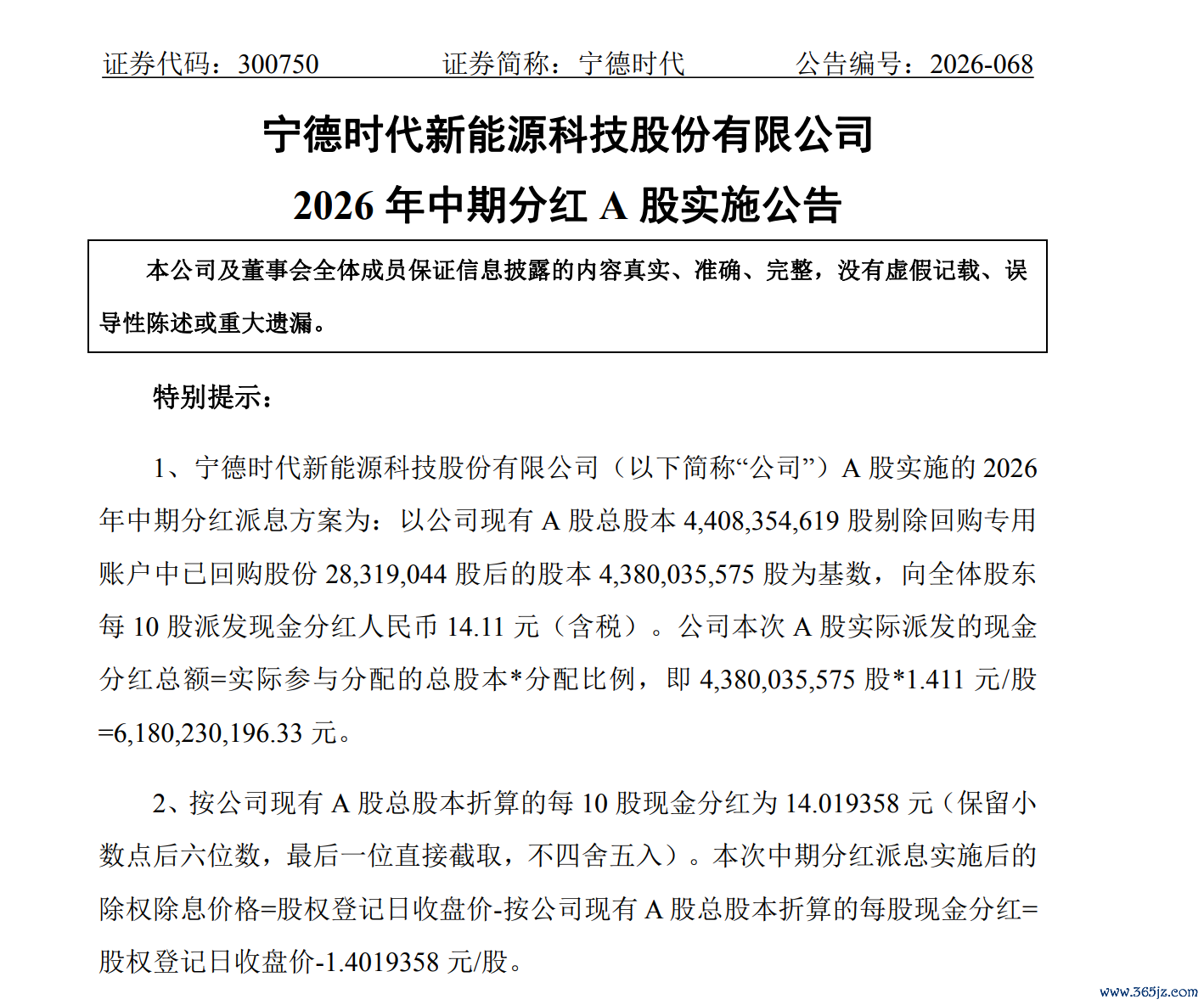 证券代码：300750　　　　证券简称：宁德时代　　　　公告编号：2026-068

宁德时代新能源科技股份有限公司
2026 年中期分红 A 股实施公告

本公司及董事会全体成员保证信息披露的内容真实、准确、完整，没有虚假记载、误导性陈述或重大遗漏。

特别提示：

1、宁德时代新能源科技股份有限公司（以下简称“公司”）A 股实施的 2026 年中期分红派息方案为：以公司现有 A 股总股本 4,408,354,619 股剔除回购专用账户中已回购股份 28,319,044 股后的股本 4,380,035,575 股为基数，向全体股东每 10 股派发现金分红人民币 14.11 元（含税）。公司本次 A 股实际派发的现金分红总额=实际参与分配的总股本*分配比例，即 4,380,035,575 股*1.411 元/股=6,180,230,196.33 元。

2、按公司现有 A 股总股本折算的每 10 股现金分红为 14.019358 元（保留小数点后六位数，最后一位直接截取，不四舍五入）。本次中期分红派息实施后的除权除息价格=股权登记日收盘价-按公司现有 A 股总股本折算的每股现金分红=股权登记日收盘价-1.4019358 元/股。

www.365jz.com